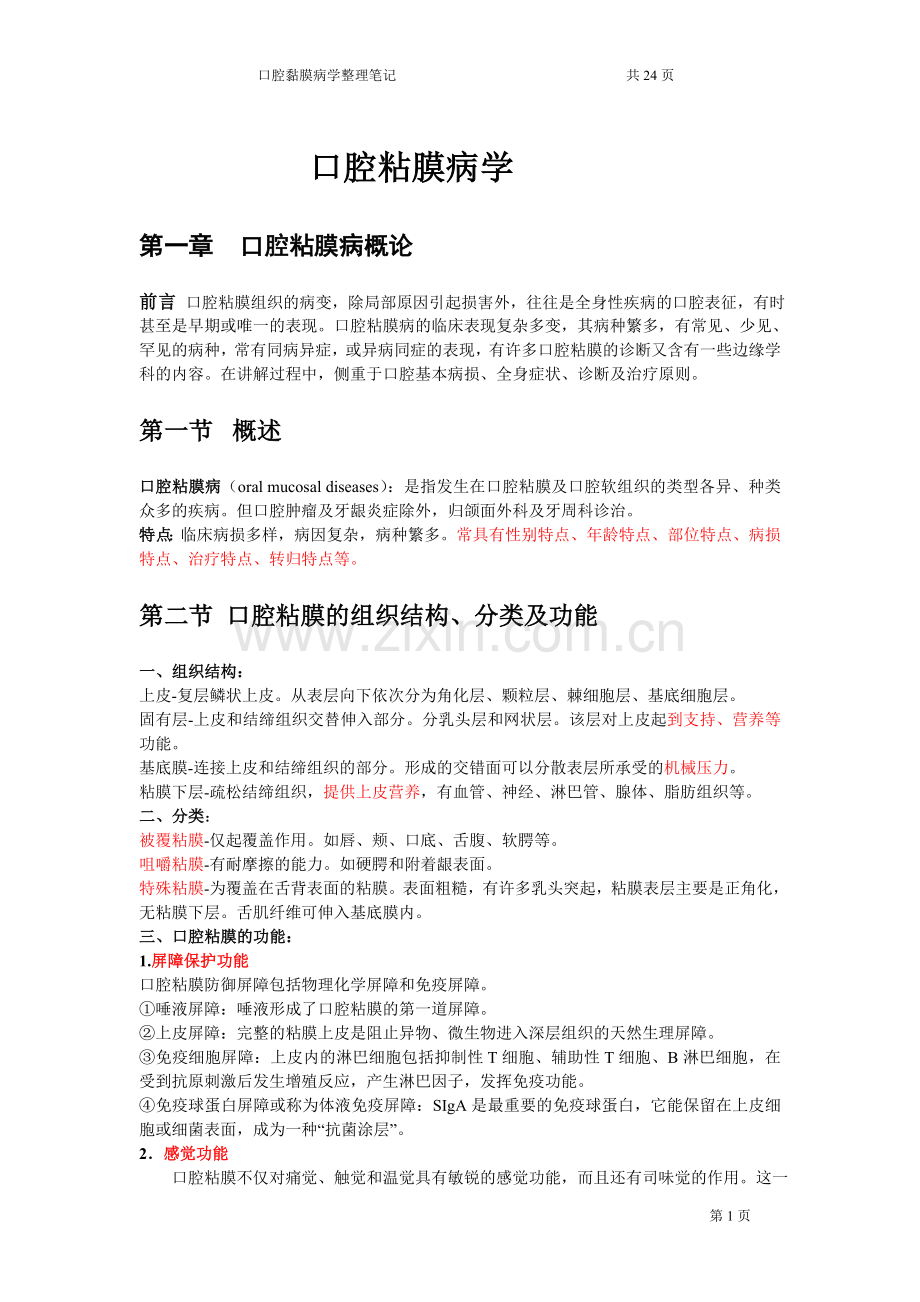 口腔黏膜病学整理笔记 共24页

口腔粘膜病学

第一章 口腔粘膜病概论

前言 口腔粘膜组织的病变，除局部原因引起损害外，往往是全身性疾病的口腔表征，有时甚至是早期或唯一的表现。口腔粘膜病的临床表现复杂多变，其病种繁多，有常见、少见、罕见的病种，常有同病异症，或异病同症的表现，有许多口腔粘膜的诊断又含有一些边缘学科的内容。在讲解过程中，侧重于口腔基本病损、全身症状、诊断及治疗原则。

第一节 概述

口腔粘膜病（oral mucosal diseases）：是指发生在口腔粘膜及口腔软组织的类型各异、种类众多的疾病。但口腔肿瘤及牙龈炎症除外，归颌面外科及牙周科诊治。
特点: 临床病损多样，病因复杂，病种繁多。常具有性别特点、年龄特点、部位特点、病损特点、治疗特点、转归特点等。

第二节 口腔粘膜的组织结构、分类及功能

一、组织结构：
上皮-复层鳞状上皮。从表层向下依次分为角化层、颗粒层、棘细胞层、基底细胞层。
固有层-上皮和结缔组织交替伸入部分。分乳头层和网状层。该层对上皮起到支持、营养等功能。
基底膜-连接上皮和结缔组织的部分。形成的交错面可以分散表层所承受的机械压力。
粘膜下层-疏松结缔组织，提供上皮营养，有血管、神经、淋巴管、腺体、脂肪组织等。
二、分类：
被覆粘膜-仅起覆盖作用。如唇、颊、口底、舌腹、软腭等。
咀嚼粘膜-有耐摩擦的能力。如硬腭和附着龈表面。
特殊粘膜-为覆盖在舌背表面的粘膜。表面粗糙，有许多乳头突起，粘膜表层主要是正角化，无粘膜下层。舌肌纤维可伸入基底膜内。
三、口腔粘膜的功能：
1.屏障保护功能
口腔粘膜防御屏障包括物理化学屏障和免疫屏障。
①唾液屏障：唾液形成了口腔粘膜的第一道屏障。
②上皮屏障：完整的粘膜上皮是阻止异物、微生物进入深层组织的天然生理屏障。
③免疫细胞屏障：上皮内的淋巴细胞包括抑制性T细胞、辅助性T细胞、B淋巴细胞，在受到抗原刺激后发生增殖反应，产生淋巴因子，发挥免疫功能。
④免疫球蛋白屏障或称为体液免疫屏障：SIgA是最重要的免疫球蛋白，它能保留在上皮细胞或细菌表面，成为一种“抗菌涂层”。
2．感觉功能
口腔粘膜不仅对痛觉、触觉和温觉具有敏锐的感觉功能，而且还有司味觉的作用。这一

第1页

www.zixin.com.cn